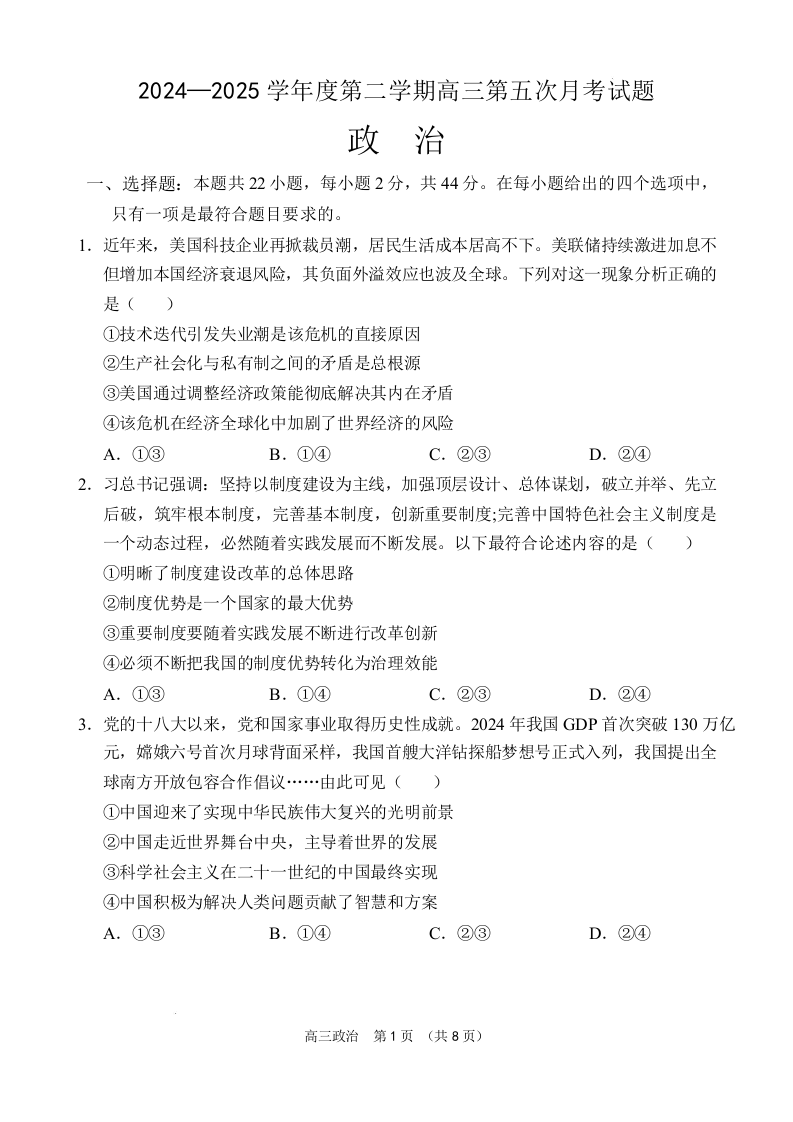 2024—2025 学年度第二学期高三第五次月考试题

政　治

一、选择题：本题共 22 小题，每小题 2 分，共 44 分。在每小题给出的四个选项中，只有一项是最符合题目要求的。

1. 近年来，美国科技企业再掀裁员潮，居民生活成本居高不下。美联储持续激进加息不但增加本国经济衰退风险，其负面外溢效应也波及全球。下列对这一现象分析正确的是（　　）
①技术迭代引发失业潮是该危机的直接原因
②生产社会化与私有制之间的矛盾是总根源
③美国通过调整经济政策能彻底解决其内在矛盾
④该危机在经济全球化中加剧了世界经济的风险
A. ①③　　B. ①④　　C. ②③　　D. ②④

2. 习总书记强调：坚持以制度建设为主线，加强顶层设计、总体谋划，破立并举、先立后破，筑牢根本制度，完善基本制度，创新重要制度;完善中国特色社会主义制度是一个动态过程，必然随着实践发展而不断发展。以下最符合论述内容的是（　　）
①明晰了制度建设改革的总体思路
②制度优势是一个国家的最大优势
③重要制度要随着实践发展不断进行改革创新
④必须不断把我国的制度优势转化为治理效能
A. ①③　　B. ①④　　C. ②③　　D. ②④

3. 党的十八大以来，党和国家事业取得历史性成就。2024 年我国 GDP 首次突破 130 万亿元，嫦娥六号首次月球背面采样，我国首艘大洋钻探船梦想号正式入列，我国提出全球南方开放包容合作倡议……由此可见（　　）
①中国迎来了实现中华民族伟大复兴的光明前景
②中国走近世界舞台中央，主导着世界的发展
③科学社会主义在二十一世纪的中国最终实现
④中国积极为解决人类问题贡献了智慧和方案
A. ①③　　B. ①④　　C. ②③　　D. ②④

高三政治　第 1 页　（共 8 页）